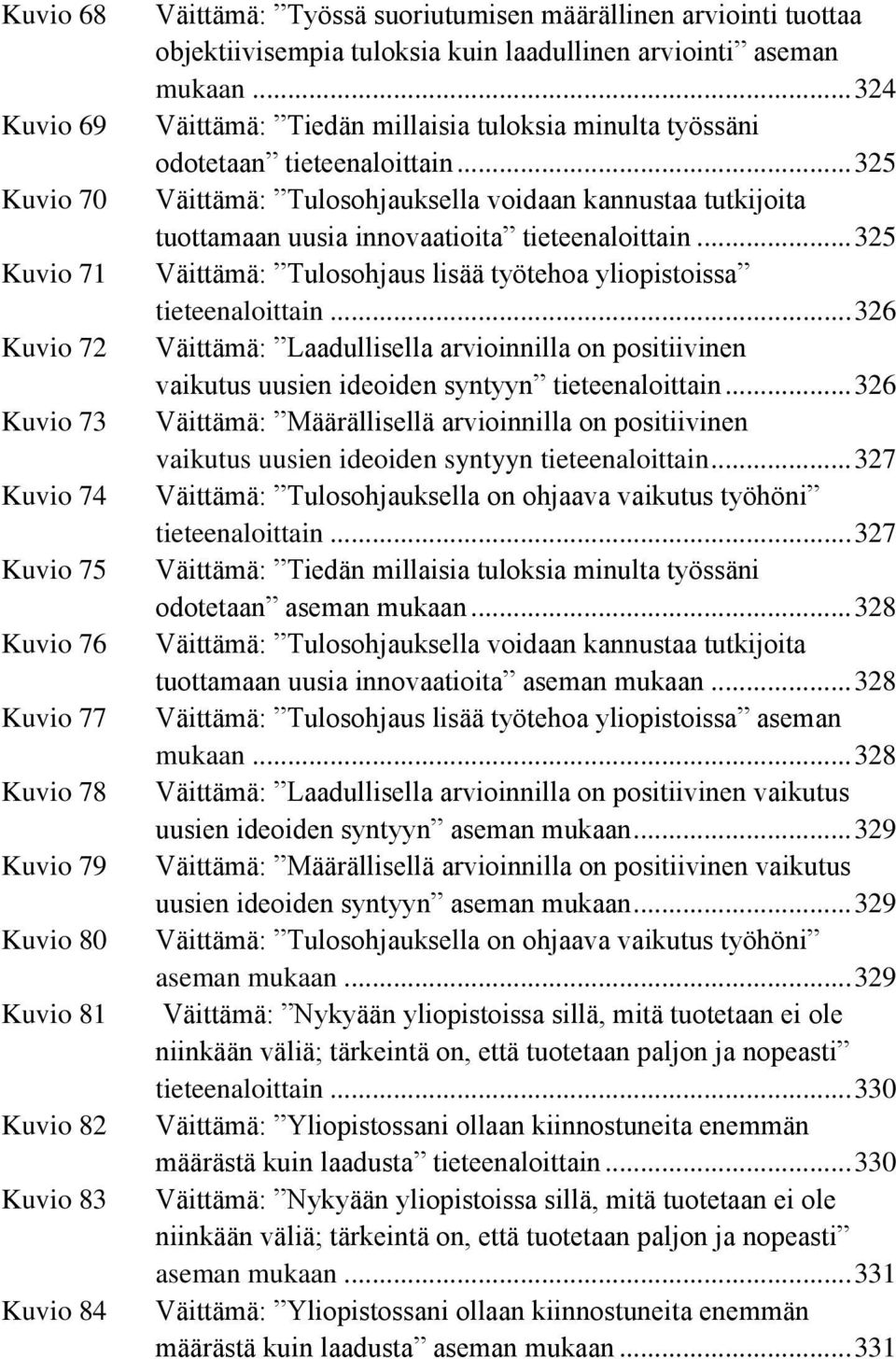 Kuvio 68 Väittämä: ”Työssä suoriutumisen määrällinen arviointi tuottaa objektiivisempia tuloksia kuin laadullinen arviointi” aseman mukaan ... 324
Kuvio 69 Väittämä: ”Tiedän millaisia tuloksia minulta työssäni odotetaan” tieteenaloittain ... 325
Kuvio 70 Väittämä: ”Tulosohjauksella voidaan kannustaa tutkijoita tuottamaan uusia innovaatioita” tieteenaloittain ... 325
Kuvio 71 Väittämä: ”Tulosohjaus lisää työtehoa yliopistoissa” tieteenaloittain ... 326
Kuvio 72 Väittämä: ”Laadullisella arvioinnilla on positiivinen vaikutus uusien ideoiden syntyyn” tieteenaloittain ... 326
Kuvio 73 Väittämä: ”Määrällisellä arvioinnilla on positiivinen vaikutus uusien ideoiden syntyyn tieteenaloittain ... 327
Kuvio 74 Väittämä: ”Tulosohjauksella on ohjaava vaikutus työhöni” tieteenaloittain ... 327
Kuvio 75 Väittämä: ”Tiedän millaisia tuloksia minulta työssäni odotetaan” aseman mukaan ... 328
Kuvio 76 Väittämä: ”Tulosohjauksella voidaan kannustaa tutkijoita tuottamaan uusia innovaatioita” aseman mukaan ... 328
Kuvio 77 Väittämä: ”Tulosohjaus lisää työtehoa yliopistoissa” aseman mukaan ... 328
Kuvio 78 Väittämä: ”Laadullisella arvioinnilla on positiivinen vaikutus uusien ideoiden syntyyn” aseman mukaan ... 329
Kuvio 79 Väittämä: ”Määrällisellä arvioinnilla on positiivinen vaikutus uusien ideoiden syntyyn” aseman mukaan ... 329
Kuvio 80 Väittämä: ”Tulosohjauksella on ohjaava vaikutus työhöni” aseman mukaan ... 329
Kuvio 81 Väittämä: ”Nykyään yliopistoissa sillä, mitä tuotetaan ei ole niinkään väliä; tärkeintä on, että tuotetaan paljon ja nopeasti” tieteenaloittain ... 330
Kuvio 82 Väittämä: ”Yliopistossani ollaan kiinnostuneita enemmän määrästä kuin laadusta” tieteenaloittain ... 330
Kuvio 83 Väittämä: ”Nykyään yliopistoissa sillä, mitä tuotetaan ei ole niinkään väliä; tärkeintä on, että tuotetaan paljon ja nopeasti” aseman mukaan ... 331
Kuvio 84 Väittämä: ”Yliopistossani ollaan kiinnostuneita enemmän määrästä kuin laadusta” aseman mukaan ... 331